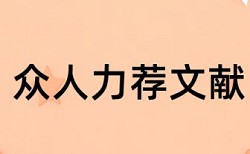 众人力荐文献